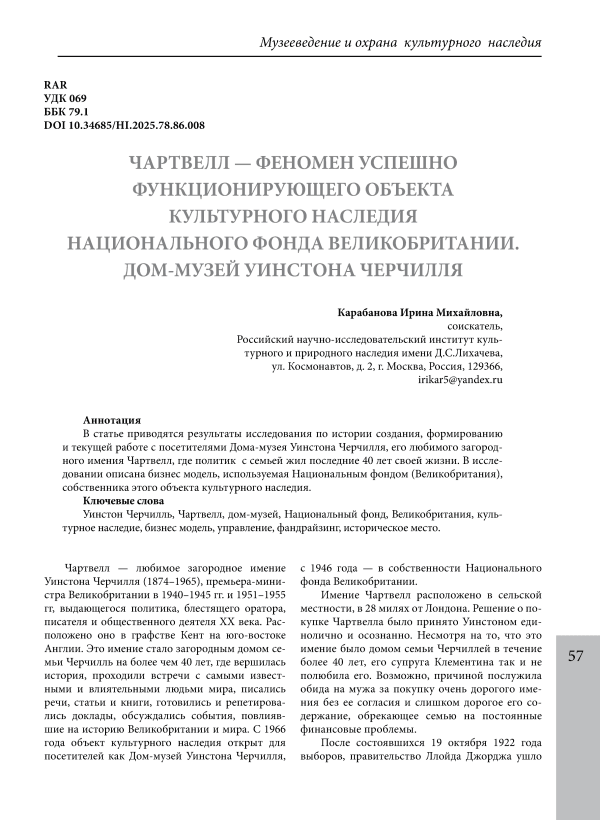 Музееведение и охрана культурного наследия

RAR
УДК 069
ББК 79.1
DOI 10.34685/HI.2025.78.86.008

ЧАРТВЕЛЛ — ФЕНОМЕН УСПЕШНО ФУНКЦИОНИРУЮЩЕГО ОБЪЕКТА КУЛЬТУРНОГО НАСЛЕДИЯ НАЦИОНАЛЬНОГО ФОНДА ВЕЛИКОБРИТАНИИ. ДОМ-МУЗЕЙ УИНСТОНА ЧЕРЧИЛЛЯ

Карабанова Ирина Михайловна,
соискатель,
Российский научно-исследовательский институт культурного и природного наследия имени Д.С.Лихачева,
ул. Космонавтов, д. 2, г. Москва, Россия, 129366,
irikar5@yandex.ru

Аннотация
В статье приводятся результаты исследования по истории создания, формированию и текущей работе с посетителями Дома-музея Уинстона Черчилля, его любимого загородного имения Чартвелл, где политик с семьей жил последние 40 лет своей жизни. В исследовании описана бизнес модель, используемая Национальным фондом (Великобритания), собственника этого объекта культурного наследия.
Ключевые слова
Уинстон Черчилль, Чартвелл, дом-музей, Национальный фонд, Великобритания, культурное наследие, бизнес модель, управление, фандрайзинг, историческое место.

Чартвелл — любимое загородное имение Уинстона Черчилля (1874–1965), премьера-министра Великобритании в 1940–1945 гг. и 1951–1955 гг, выдающегося политика, блестящего оратора, писателя и общественного деятеля XX века. Расположено оно в графстве Кент на юго-востоке Англии. Это имение стало загородным домом семьи Черчилль на более чем 40 лет, где вершилась история, проходили встречи с самыми известными и влиятельными людьми мира, писались речи, статьи и книги, готовились и репетировались доклады, обсуждались события, повлиявшие на историю Великобритании и мира. С 1966 года объект культурного наследия открыт для посетителей как Дом-музей Уинстона Черчилля, с 1946 года — в собственности Национального фонда Великобритании.

Имение Чартвелл расположено в сельской местности, в 28 милях от Лондона. Решение о покупке Чартвелла было принято Уинстоном единолично и осознанно. Несмотря на то, что это имение было домом семьи Черчиллей в течение более 40 лет, его супруга Клементина так и не полюбила его. Возможно, причиной послужила обида на мужа за покупку очень дорогого имения без ее согласия и слишком дорогое его содержание, обрекающее семью на постоянные финансовые проблемы.

После состоявшихся 19 октября 1922 года выборов, правительство Ллойда Джорджа ушло

57